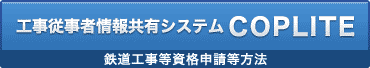 工事従事者情報共有システム COPLITE

鉄道工事等資格申請等方法